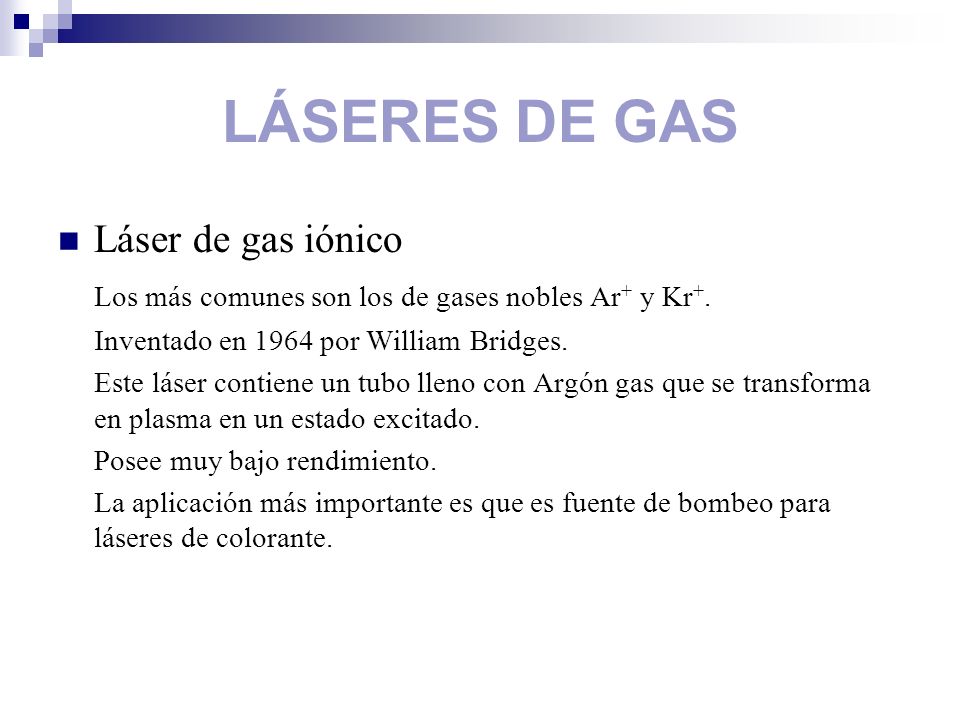 LÁSERES DE GAS

Láser de gas iónico

Los más comunes son los de gases nobles $Ar^+$ y $Kr^+$.

Inventado en 1964 por William Bridges.

Este láser contiene un tubo lleno con Argón gas que se transforma en plasma en un estado excitado.

Posee muy bajo rendimiento.

La aplicación más importante es que es fuente de bombeo para láseres de colorante.